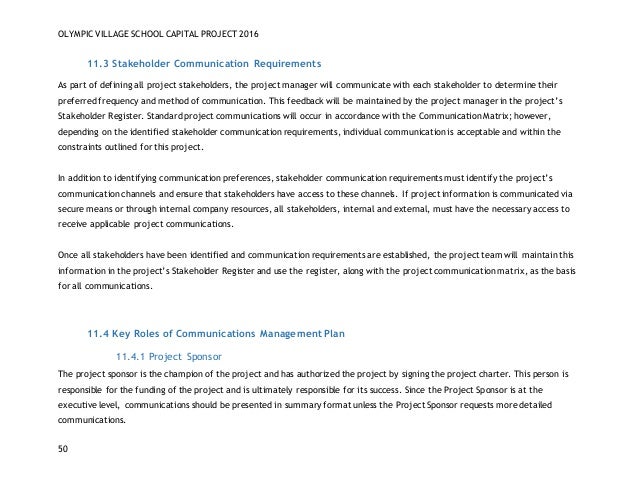 OLYMPIC VILLAGE SCHOOL CAPITAL PROJECT 2016

11.3 Stakeholder Communication Requirements

As part of defining all project stakeholders, the project manager will communicate with each stakeholder to determine their preferred frequency and method of communication. This feedback will be maintained by the project manager in the project's Stakeholder Register. Standard project communications will occur in accordance with the Communication Matrix; however, depending on the identified stakeholder communication requirements, individual communication is acceptable and within the constraints outlined for this project.

In addition to identifying communication preferences, stakeholder communication requirements must identify the project's communication channels and ensure that stakeholders have access to these channels. If project information is communicated via secure means or through internal company resources, all stakeholders, internal and external, must have the necessary access to receive applicable project communications.

Once all stakeholders have been identified and communication requirements are established, the project team will maintain this information in the project's Stakeholder Register and use the register, along with the project communication matrix, as the basis for all communications.

11.4 Key Roles of Communications Management Plan

11.4.1 Project Sponsor

The project sponsor is the champion of the project and has authorized the project by signing the project charter. This person is responsible for the funding of the project and is ultimately responsible for its success. Since the Project Sponsor is at the executive level, communications should be presented in summary format unless the Project Sponsor requests more detailed communications.

50